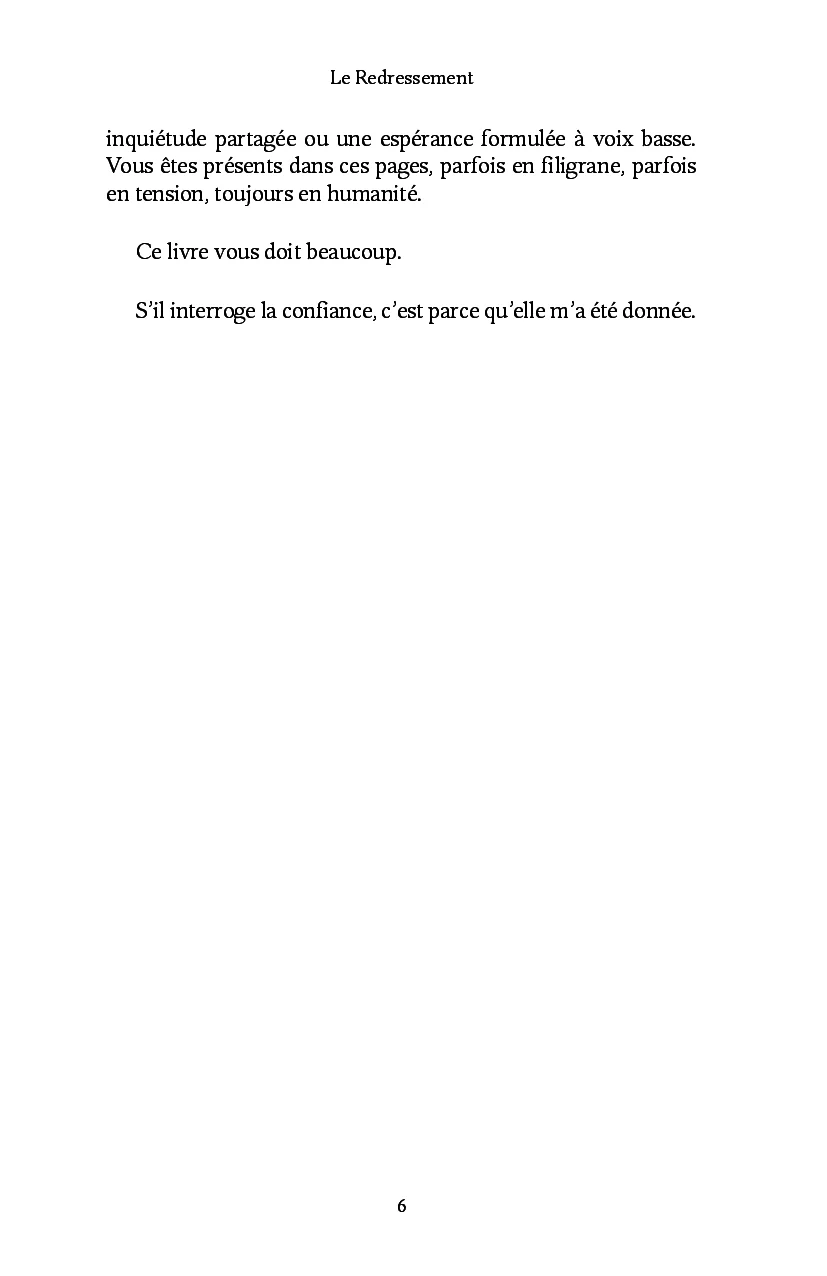 Le Redressement

inquiétude partagée ou une espérance formulée à voix basse. Vous êtes présents dans ces pages, parfois en filigrane, parfois en tension, toujours en humanité.

Ce livre vous doit beaucoup.

S'il interroge la confiance, c'est parce qu'elle m'a été donnée.

6